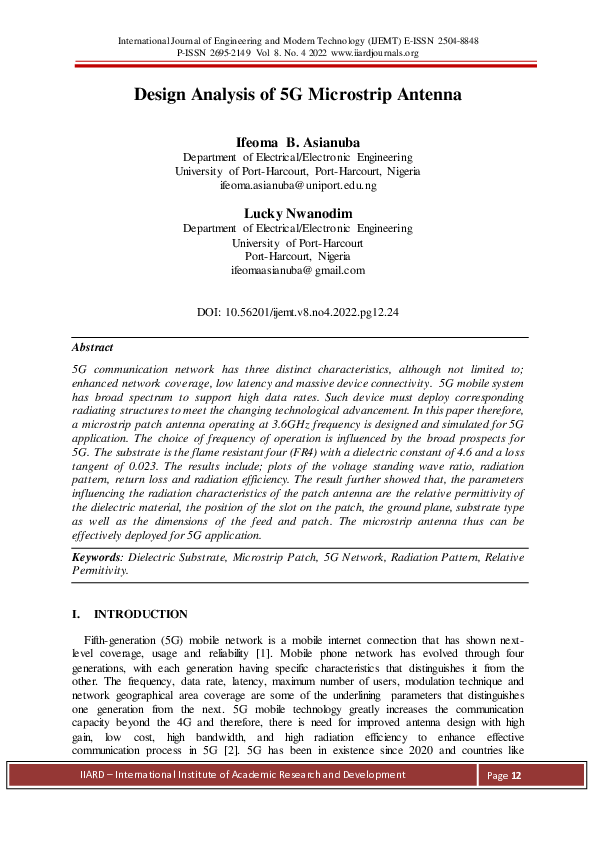 International Journal of Engineering and Modern Technology (IJEMT) E-ISSN 2504-8848
P-ISSN 2695-2149 Vol 8. No. 4 2022 www.iiardjournals.org

Design Analysis of 5G Microstrip Antenna

Ifeoma B. Asianuba
Department of Electrical/Electronic Engineering
University of Port-Harcourt, Port-Harcourt, Nigeria
ifeoma.asianuba@uniport.edu.ng

Lucky Nwanodim
Department of Electrical/Electronic Engineering
University of Port-Harcourt
Port-Harcourt, Nigeria
ifeomaasianuba@gmail.com

DOI: 10.56201/ijemt.v8.no4.2022.pg12.24

Abstract

5G communication network has three distinct characteristics, although not limited to; enhanced network coverage, low latency and massive device connectivity. 5G mobile system has broad spectrum to support high data rates. Such device must deploy corresponding radiating structures to meet the changing technological advancement. In this paper therefore, a microstrip patch antenna operating at 3.6GHz frequency is designed and simulated for 5G application. The choice of frequency of operation is influenced by the broad prospects for 5G. The substrate is the flame resistant four (FR4) with a dielectric constant of 4.6 and a loss tangent of 0.023. The results include; plots of the voltage standing wave ratio, radiation pattern, return loss and radiation efficiency. The result further showed that, the parameters influencing the radiation characteristics of the patch antenna are the relative permittivity of the dielectric material, the position of the slot on the patch, the ground plane, substrate type as well as the dimensions of the feed and patch. The microstrip antenna thus can be effectively deployed for 5G application.

Keywords: Dielectric Substrate, Microstrip Patch, 5G Network, Radiation Pattern, Relative Permitivity.

I. INTRODUCTION

Fifth-generation (5G) mobile network is a mobile internet connection that has shown next-level coverage, usage and reliability [1]. Mobile phone network has evolved through four generations, with each generation having specific characteristics that distinguishes it from the other. The frequency, data rate, latency, maximum number of users, modulation technique and network geographical area coverage are some of the underlining parameters that distinguishes one generation from the next. 5G mobile technology greatly increases the communication capacity beyond the 4G and therefore, there is need for improved antenna design with high gain, low cost, high bandwidth, and high radiation efficiency to enhance effective communication process in 5G [2]. 5G has been in existence since 2020 and countries like

IIARD – International Institute of Academic Research and Development
Page 12